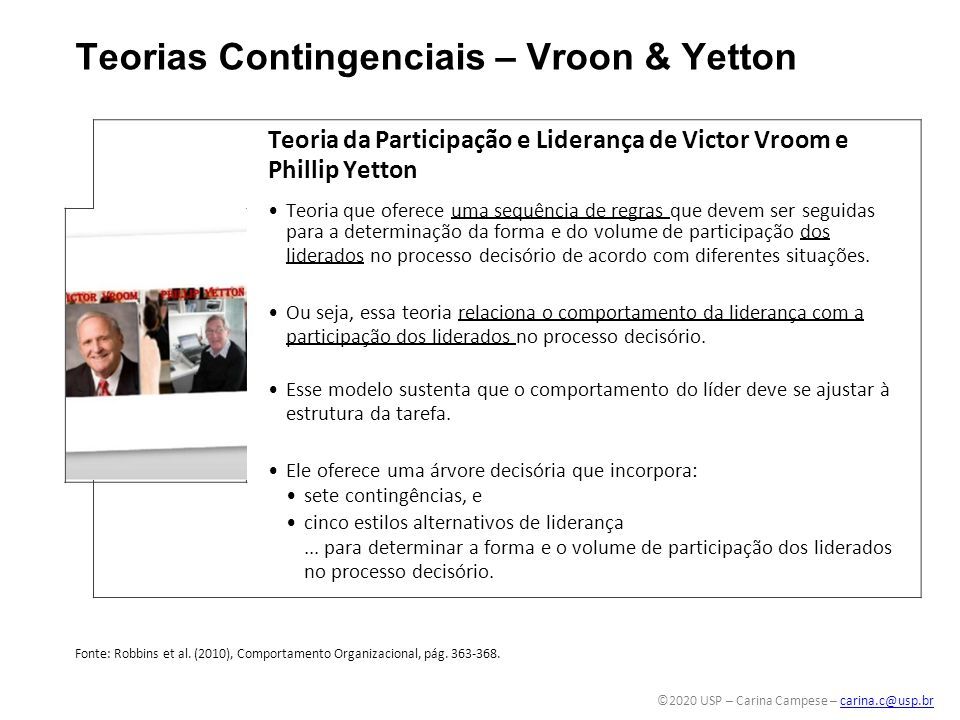 Teorias Contingenciais – Vroon & Yetton

Teoria da Participação e Liderança de Victor Vroom e Phillip Yetton

VICTOR VROOM PHILLIP YETTON

• Teoria que oferece uma sequência de regras que devem ser seguidas para a determinação da forma e do volume de participação dos liderados no processo decisório de acordo com diferentes situações.

• Ou seja, essa teoria relaciona o comportamento da liderança com a participação dos liderados no processo decisório.

• Esse modelo sustenta que o comportamento do líder deve se ajustar à estrutura da tarefa.

• Ele oferece uma árvore decisória que incorpora:
• sete contingências, e
• cinco estilos alternativos de liderança
... para determinar a forma e o volume de participação dos liderados no processo decisório.

Fonte: Robbins et al. (2010), Comportamento Organizacional, pág. 363-368.

©2020 USP – Carina Campese – carina.c@usp.br